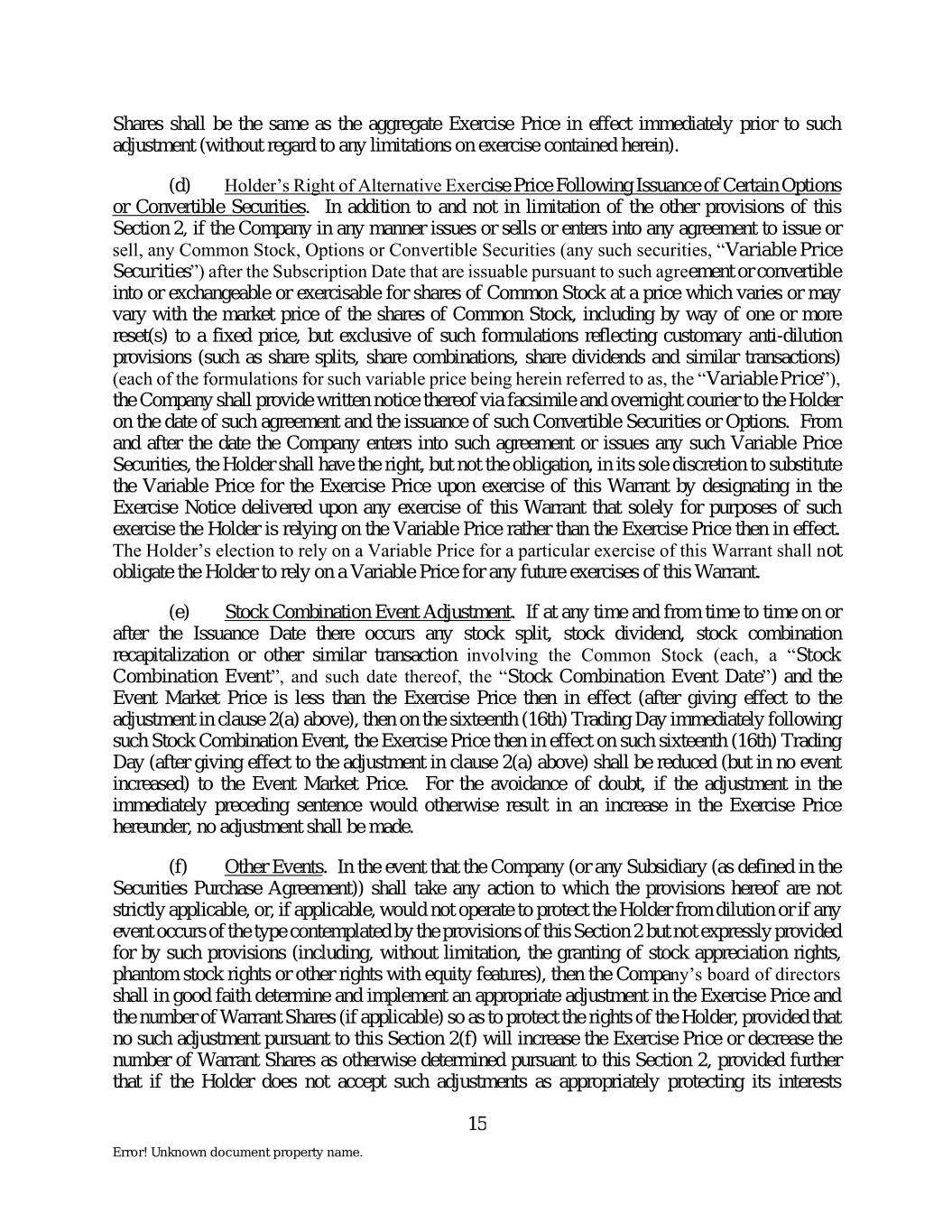 Shares shall be the same as the aggregate Exercise Price in effect immediately prior to such adjustment (without regard to any limitations on exercise contained herein).

(d) Holder's Right of Alternative Exercise Price Following Issuance of Certain Options or Convertible Securities. In addition to and not in limitation of the other provisions of this Section 2, if the Company in any manner issues or sells or enters into any agreement to issue or sell, any Common Stock, Options or Convertible Securities (any such securities, "Variable Price Securities") after the Subscription Date that are issuable pursuant to such agreement or convertible into or exchangeable or exercisable for shares of Common Stock at a price which varies or may vary with the market price of the shares of Common Stock, including by way of one or more reset(s) to a fixed price, but exclusive of such formulations reflecting customary anti-dilution provisions (such as share splits, share combinations, share dividends and similar transactions) (each of the formulations for such variable price being herein referred to as, the "Variable Price"), the Company shall provide written notice thereof via facsimile and overnight courier to the Holder on the date of such agreement and the issuance of such Convertible Securities or Options. From and after the date the Company enters into such agreement or issues any such Variable Price Securities, the Holder shall have the right, but not the obligation, in its sole discretion to substitute the Variable Price for the Exercise Price upon exercise of this Warrant by designating in the Exercise Notice delivered upon any exercise of this Warrant that solely for purposes of such exercise the Holder is relying on the Variable Price rather than the Exercise Price then in effect. The Holder's election to rely on a Variable Price for a particular exercise of this Warrant shall not obligate the Holder to rely on a Variable Price for any future exercises of this Warrant.

(e) Stock Combination Event Adjustment. If at any time and from time to time on or after the Issuance Date there occurs any stock split, stock dividend, stock combination recapitalization or other similar transaction involving the Common Stock (each, a "Stock Combination Event", and such date thereof, the "Stock Combination Event Date") and the Event Market Price is less than the Exercise Price then in effect (after giving effect to the adjustment in clause 2(a) above), then on the sixteenth (16th) Trading Day immediately following such Stock Combination Event, the Exercise Price then in effect on such sixteenth (16th) Trading Day (after giving effect to the adjustment in clause 2(a) above) shall be reduced (but in no event increased) to the Event Market Price. For the avoidance of doubt, if the adjustment in the immediately preceding sentence would otherwise result in an increase in the Exercise Price hereunder, no adjustment shall be made.

(f) Other Events. In the event that the Company (or any Subsidiary (as defined in the Securities Purchase Agreement)) shall take any action to which the provisions hereof are not strictly applicable, or, if applicable, would not operate to protect the Holder from dilution or if any event occurs of the type contemplated by the provisions of this Section 2 but not expressly provided for by such provisions (including, without limitation, the granting of stock appreciation rights, phantom stock rights or other rights with equity features), then the Company's board of directors shall in good faith determine and implement an appropriate adjustment in the Exercise Price and the number of Warrant Shares (if applicable) so as to protect the rights of the Holder, provided that no such adjustment pursuant to this Section 2(f) will increase the Exercise Price or decrease the number of Warrant Shares as otherwise determined pursuant to this Section 2, provided further that if the Holder does not accept such adjustments as appropriately protecting its interests

15

Error! Unknown document property name.